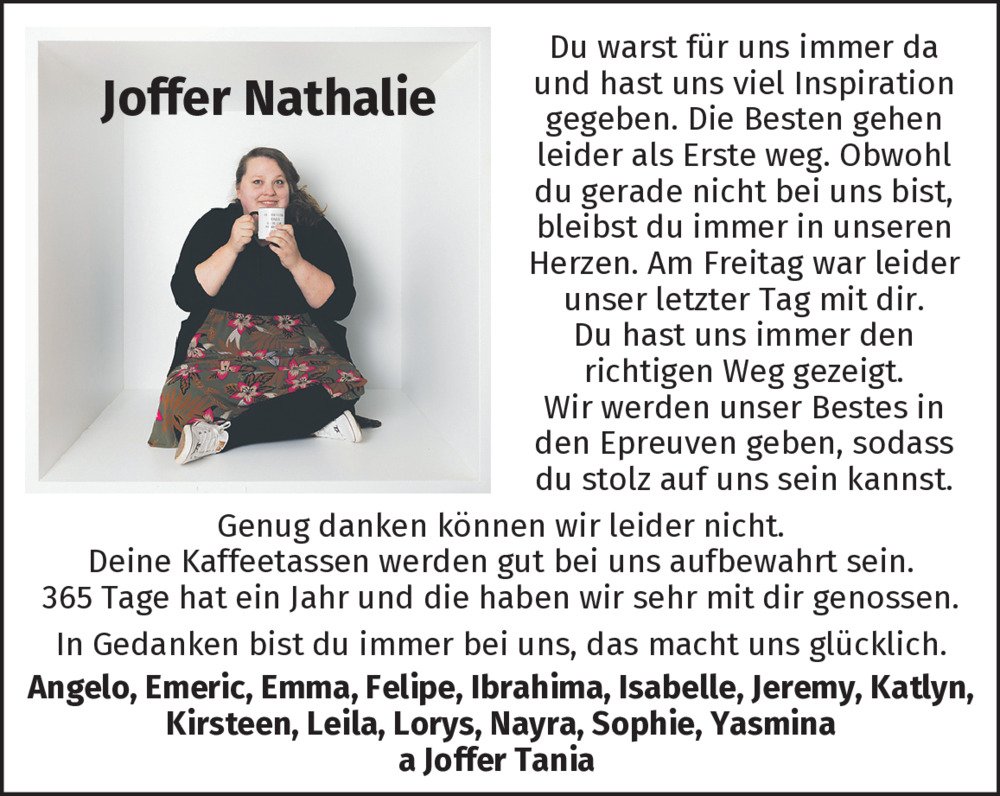 Joffer Nathalie

Du warst für uns immer da und hast uns viel Inspiration gegeben. Die Besten gehen leider als Erste weg. Obwohl du gerade nicht bei uns bist, bleibst du immer in unseren Herzen. Am Freitag war leider unser letzter Tag mit dir. Du hast uns immer den richtigen Weg gezeigt. Wir werden unser Bestes in den Epreuven geben, sodass du stolz auf uns sein kannst.

Genug danken können wir leider nicht. Deine Kaffeetassen werden gut bei uns aufbewahrt sein. 365 Tage hat ein Jahr und die haben wir sehr mit dir genossen.

In Gedanken bist du immer bei uns, das macht uns glücklich.

Angelo, Emeric, Emma, Felipe, Ibrahima, Isabelle, Jeremy, Katlyn, Kirsteen, Leila, Lorys, Nayra, Sophie, Yasmina
a Joffer Tania